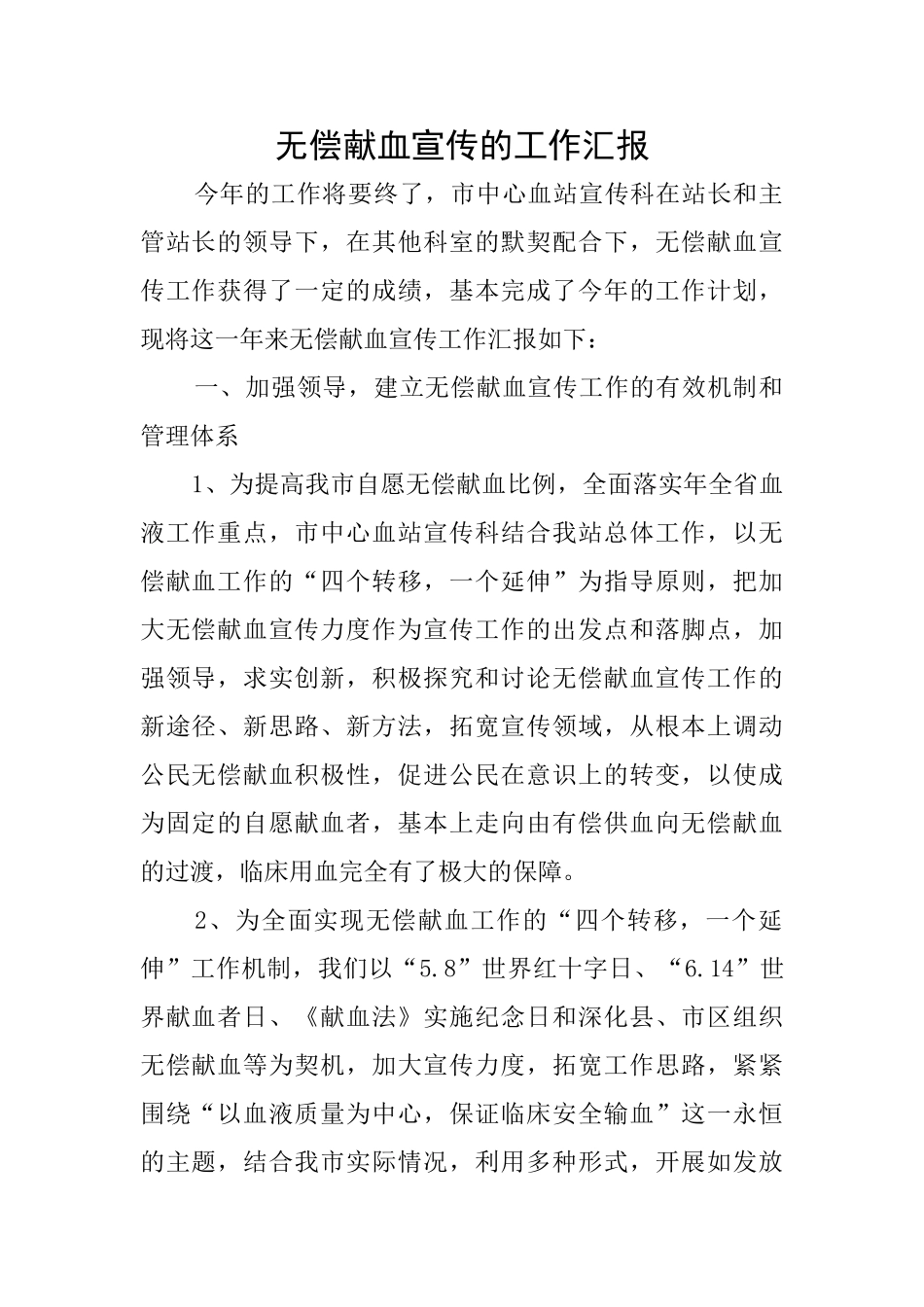 无偿献血宣传的工作汇报

今年的工作将要终了，市中心血站宣传科在站长和主管站长的领导下，在其他科室的默契配合下，无偿献血宣传工作获得了一定的成绩，基本完成了今年的工作计划，现将这一年来无偿献血宣传工作汇报如下：

一、加强领导，建立无偿献血宣传工作的有效机制和管理体系

1、为提高我市自愿无偿献血比例，全面落实年全省血液工作重点，市中心血站宣传科结合我站总体工作，以无偿献血工作的“四个转移，一个延伸”为指导原则，把加大无偿献血宣传力度作为宣传工作的出发点和落脚点，加强领导，求实创新，积极探究和讨论无偿献血宣传工作的新途径、新思路、新方法，拓宽宣传领域，从根本上调动公民无偿献血积极性，促进公民在意识上的转变，以使成为固定的自愿献血者，基本上走向由有偿供血向无偿献血的过渡，临床用血完全有了极大的保障。

2、为全面实现无偿献血工作的“四个转移，一个延伸”工作机制，我们以“5.8”世界红十字日、“6.14”世界献血者日、《献血法》实施纪念日和深化县、市区组织无偿献血等为契机，加大宣传力度，拓宽工作思路，紧紧围绕“以血液质量为中心，保证临床安全输血”这一永恒的主题，结合我市实际情况，利用多种形式，开展如发放